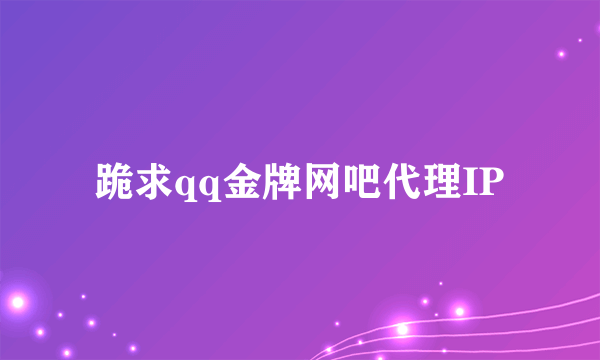 跪求qq金牌网吧代理IP